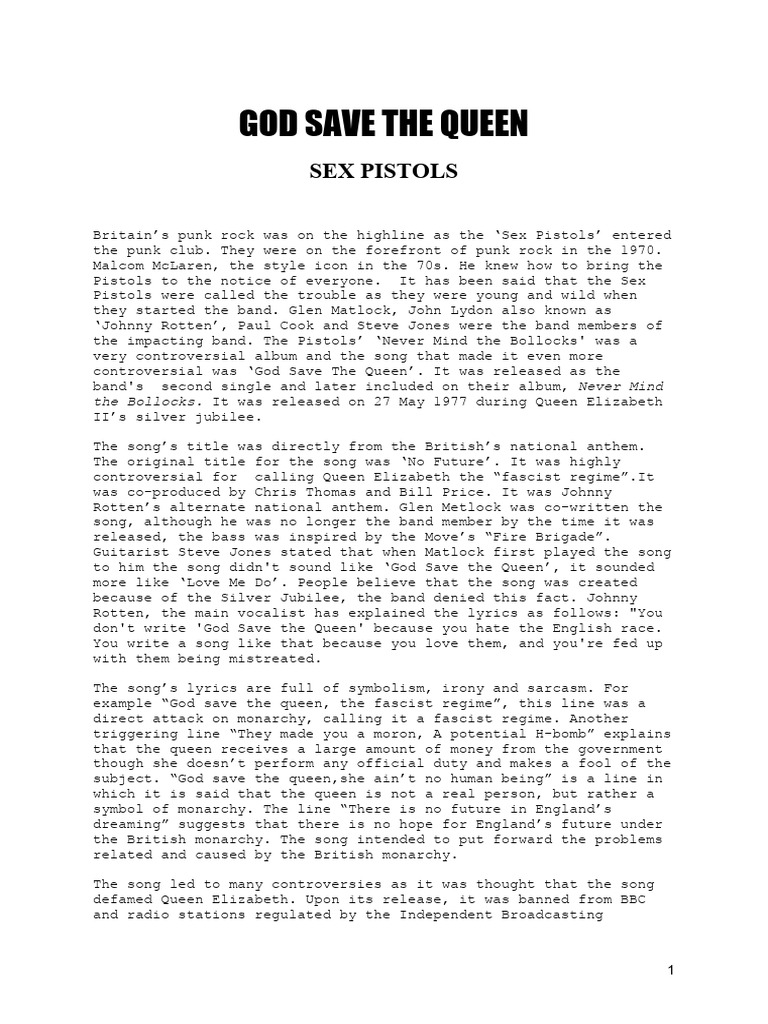 GOD SAVE THE QUEEN

SEX PISTOLS

Britain's punk rock was on the highline as the 'Sex Pistols' entered the punk club. They were on the forefront of punk rock in the 1970. Malcom McLaren, the style icon in the 70s. He knew how to bring the Pistols to the notice of everyone. It has been said that the Sex Pistols were called the trouble as they were young and wild when they started the band. Glen Matlock, John Lydon also known as 'Johnny Rotten', Paul Cook and Steve Jones were the band members of the impacting band. The Pistols' 'Never Mind the Bollocks' was a very controversial album and the song that made it even more controversial was 'God Save The Queen'. It was released as the band's second single and later included on their album, Never Mind the Bollocks. It was released on 27 May 1977 during Queen Elizabeth II's silver jubilee.

The song's title was directly from the British's national anthem. The original title for the song was 'No Future'. It was highly controversial for calling Queen Elizabeth the "fascist regime".It was co-produced by Chris Thomas and Bill Price. It was Johnny Rotten's alternate national anthem. Glen Metlock was co-written the song, although he was no longer the band member by the time it was released, the bass was inspired by the Move's "Fire Brigade". Guitarist Steve Jones stated that when Matlock first played the song to him the song didn't sound like 'God Save the Queen', it sounded more like 'Love Me Do'. People believe that the song was created because of the Silver Jubilee, the band denied this fact. Johnny Rotten, the main vocalist has explained the lyrics as follows: "You don't write 'God Save the Queen' because you hate the English race. You write a song like that because you love them, and you're fed up with them being mistreated.

The song's lyrics are full of symbolism, irony and sarcasm. For example "God save the queen, the fascist regime", this line was a direct attack on monarchy, calling it a fascist regime. Another triggering line "They made you a moron, A potential H-bomb" explains that the queen receives a large amount of money from the government though she doesn't perform any official duty and makes a fool of the subject. "God save the queen,she ain't no human being" is a line in which it is said that the queen is not a real person, but rather a symbol of monarchy. The line "There is no future in England's dreaming" suggests that there is no hope for England's future under the British monarchy. The song intended to put forward the problems related and caused by the British monarchy.

The song led to many controversies as it was thought that the song defamed Queen Elizabeth. Upon its release, it was banned from BBC and radio stations regulated by the Independent Broadcasting

1